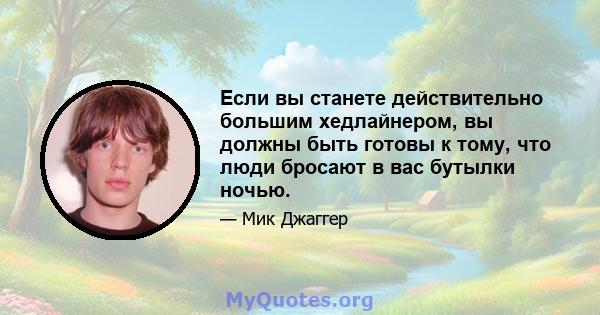 Если вы станете действительно большим хедлайнером, вы должны быть готовы к тому, что люди бросают в вас бутылки ночью.

— Мик Джаггер

MyQuotes.org